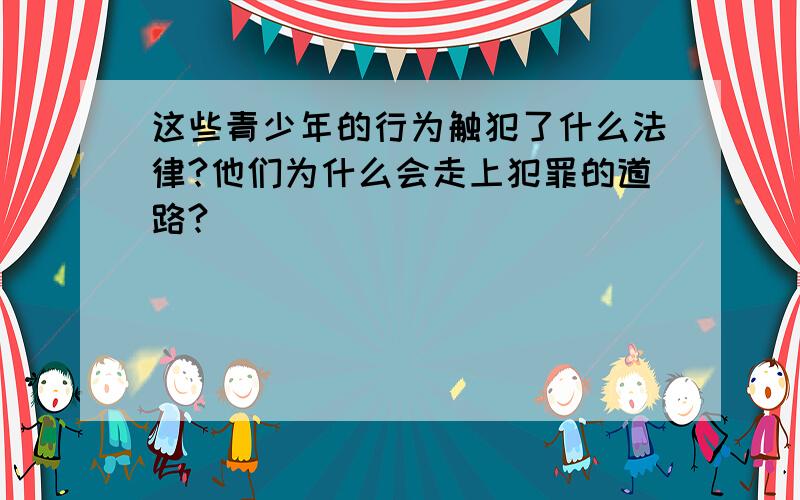 这些青少年的行为触犯了什么法律?他们为什么会走上犯罪的道路?